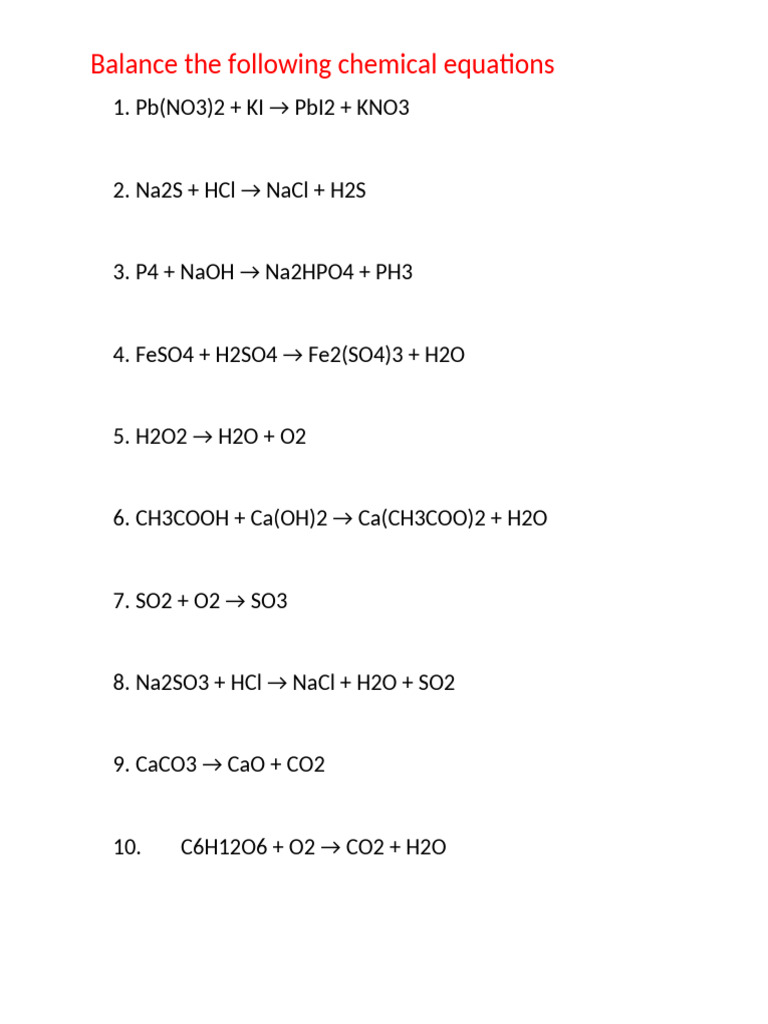 Balance the following chemical equations

1. Pb(NO3)2 + KI → PbI2 + KNO3

2. Na2S + HCl → NaCl + H2S

3. P4 + NaOH → Na2HPO4 + PH3

4. FeSO4 + H2SO4 → Fe2(SO4)3 + H2O

5. H2O2 → H2O + O2

6. CH3COOH + Ca(OH)2 → Ca(CH3COO)2 + H2O

7. SO2 + O2 → SO3

8. Na2SO3 + HCl → NaCl + H2O + SO2

9. CaCO3 → CaO + CO2

10. C6H12O6 + O2 → CO2 + H2O